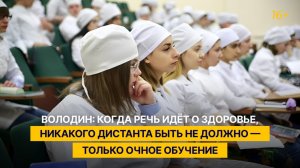 16+

ВОЛОДИН: КОГДА РЕЧЬ ИДЁТ О ЗДОРОВЬЕ, НИКАКОГО ДИСТАНТА БЫТЬ НЕ ДОЛЖНО — ТОЛЬКО ОЧНОЕ ОБУЧЕНИЕ